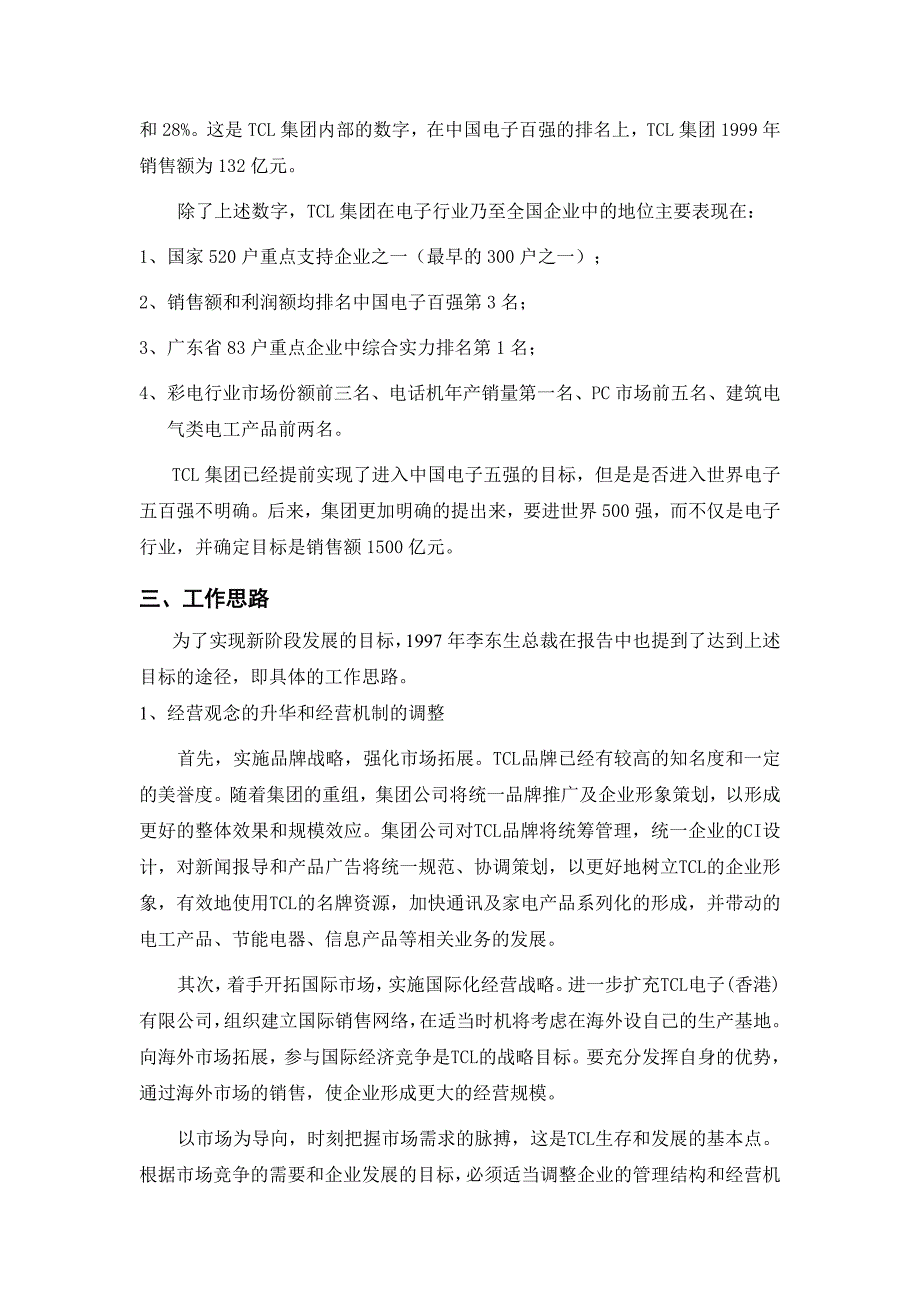 和 28%。这是 TCL 集团内部的数字，在中国电子百强的排名上，TCL 集团 1999 年销售额为 132 亿元。

除了上述数字，TCL 集团在电子行业乃至全国企业中的地位主要表现在：

1、国家 520 户重点支持企业之一（最早的 300 户之一）；

2、销售额和利润额均排名中国电子百强第 3 名；

3、广东省 83 户重点企业中综合实力排名第 1 名；

4、彩电行业市场份额前三名、电话机年产销量第一名、PC 市场前五名、建筑电气类电工产品前两名。

TCL 集团已经提前实现了进入中国电子五强的目标，但是是否进入世界电子五百强不明确。后来，集团更加明确的提出来，要进世界 500 强，而不仅是电子行业，并确定目标是销售额 1500 亿元。

三、工作思路

为了实现新阶段发展的目标，1997 年李东生总裁在报告中也提到了达到上述目标的途径，即具体的工作思路。

1、经营观念的升华和经营机制的调整

首先，实施品牌战略，强化市场拓展。TCL品牌已经有较高的知名度和一定的美誉度。随着集团的重组，集团公司将统一品牌推广及企业形象策划，以形成更好的整体效果和规模效应。集团公司对TCL品牌将统筹管理，统一企业的CI设计，对新闻报导和产品广告将统一规范、协调策划，以更好地树立TCL的企业形象，有效地使用TCL的名牌资源，加快通讯及家电产品系列化的形成，并带动的电工产品、节能电器、信息产品等相关业务的发展。

其次，着手开拓国际市场，实施国际化经营战略。进一步扩充TCL电子(香港)有限公司，组织建立国际销售网络，在适当时机将考虑在海外设自己的生产基地。向海外市场拓展，参与国际经济竞争是TCL的战略目标。要充分发挥自身的优势，通过海外市场的销售，使企业形成更大的经营规模。

以市场为导向，时刻把握市场需求的脉搏，这是TCL生存和发展的基本点。根据市场竞争的需要和企业发展的目标，必须适当调整企业的管理结构和经营机